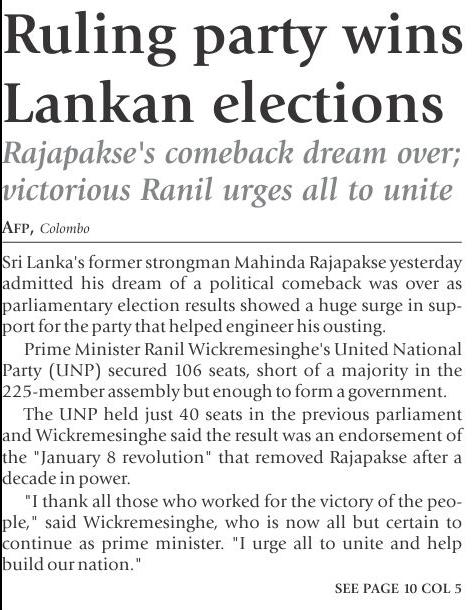 Ruling party wins Lankan elections

Rajapakse's comeback dream over; victorious Ranil urges all to unite

AFP, Colombo

Sri Lanka's former strongman Mahinda Rajapakse yesterday admitted his dream of a political comeback was over as parliamentary election results showed a huge surge in support for the party that helped engineer his ousting.

Prime Minister Ranil Wickremesinghe's United National Party (UNP) secured 106 seats, short of a majority in the 225-member assembly but enough to form a government.

The UNP held just 40 seats in the previous parliament and Wickremesinghe said the result was an endorsement of the "January 8 revolution" that removed Rajapakse after a decade in power.

"I thank all those who worked for the victory of the people," said Wickremesinghe, who is now all but certain to continue as prime minister. "I urge all to unite and help build our nation."

SEE PAGE 10 COL 5